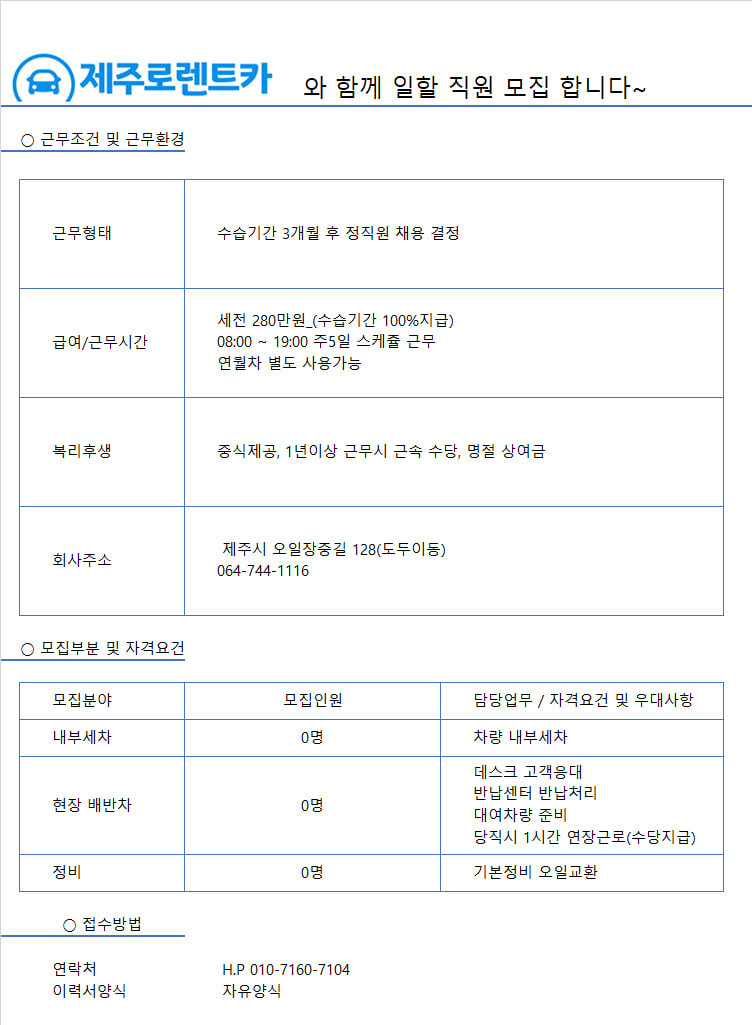 제주로렌트카 와 함께 일할 직원 모집 합니다~

○ 근무조건 및 근무환경

| 근무형태 | 수습기간 3개월 후 정직원 채용 결정 |
|---|---|
| 급여/근무시간 | 세전 280만원_(수습기간 100%지급) 08:00 ~ 19:00 주5일 스케쥴 근무 연월차 별도 사용가능 |
| 복리후생 | 중식제공, 1년이상 근무시 근속 수당, 명절 상여금 |
| 회사주소 | 제주시 오일장중길 128(도두이동) 064-744-1116 |

○ 모집부분 및 자격요건

| 모집분야 | 모집인원 | 담당업무 / 자격요건 및 우대사항 |
|---|---|---|
| 내부세차 | 0명 | 차량 내부세차 |
| 현장 배반차 | 0명 | 데스크 고객응대 반납센터 반납처리 대여차량 준비 당직시 1시간 연장근로(수당지급) |
| 정비 | 0명 | 기본정비 오일교환 |

○ 접수방법

연락처 H.P 010-7160-7104
이력서양식 자유양식